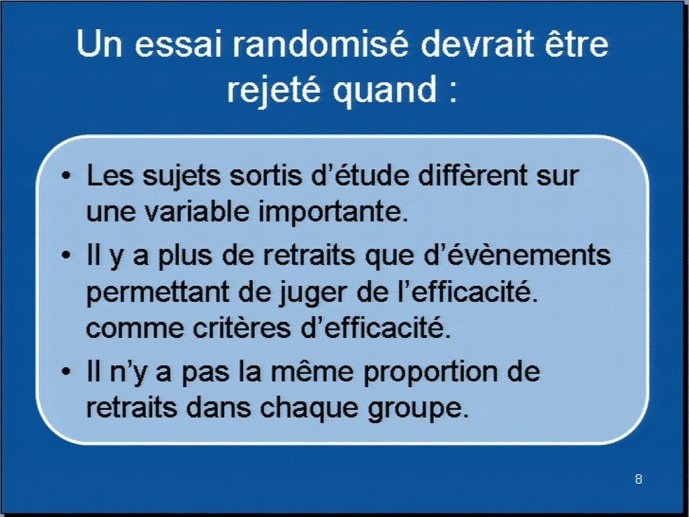 Un essai randomisé devrait être rejeté quand :

• Les sujets sortis d'étude diffèrent sur une variable importante.
• Il y a plus de retraits que d'évènements permettant de juger de l'efficacité. comme critères d'efficacité.
• Il n'y a pas la même proportion de retraits dans chaque groupe.

8